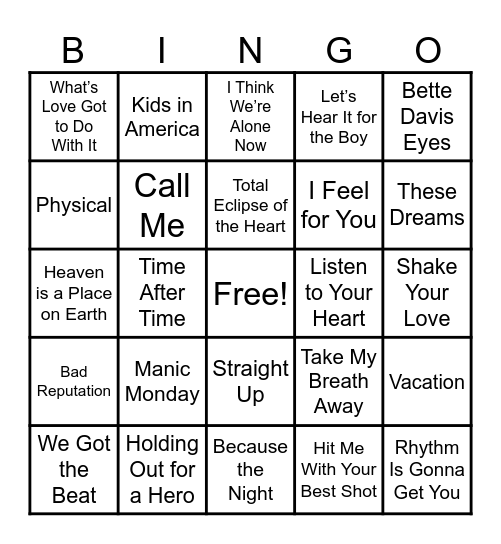 | B | I | N | G | O |
|---|---|---|---|---|
| What's Love Got to Do With It | Kids in America | I Think We're Alone Now | Let's Hear It for the Boy | Bette Davis Eyes |
| Physical | Call Me | Total Eclipse of the Heart | I Feel for You | These Dreams |
| Heaven is a Place on Earth | Time After Time | Free! | Listen to Your Heart | Shake Your Love |
| Bad Reputation | Manic Monday | Straight Up | Take My Breath Away | Vacation |
| We Got the Beat | Holding Out for a Hero | Because the Night | Hit Me With Your Best Shot | Rhythm Is Gonna Get You |